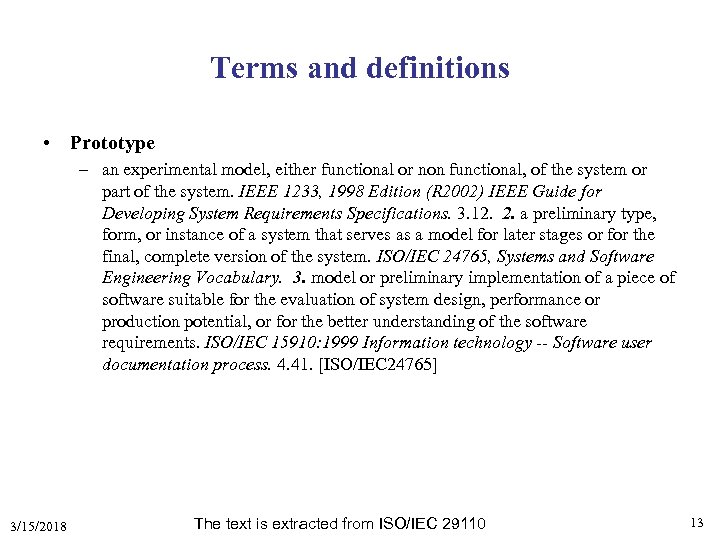 Terms and definitions

• Prototype

– an experimental model, either functional or non functional, of the system or part of the system. IEEE 1233, 1998 Edition (R2002) IEEE Guide for Developing System Requirements Specifications. 3.12. 2. a preliminary type, form, or instance of a system that serves as a model for later stages or for the final, complete version of the system. ISO/IEC 24765, Systems and Software Engineering Vocabulary. 3. model or preliminary implementation of a piece of software suitable for the evaluation of system design, performance or production potential, or for the better understanding of the software requirements. ISO/IEC 15910:1999 Information technology -- Software user documentation process. 4.41. [ISO/IEC24765]

3/15/2018

The text is extracted from ISO/IEC 29110

13